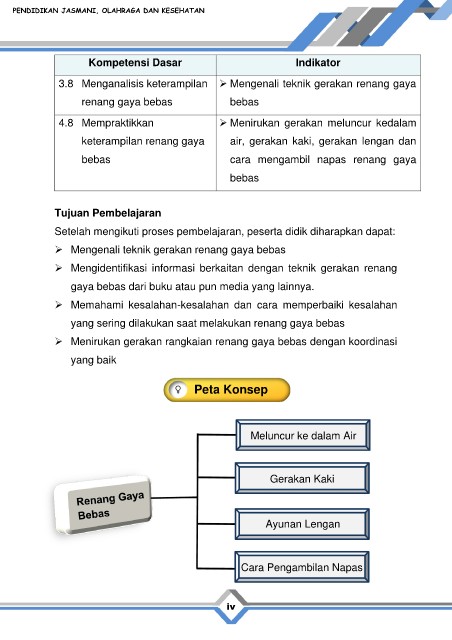 PENDIDIKAN JASMANI, OLAHRAGA DAN KESEHATAN

| Kompetensi Dasar | Indikator |
|---|---|
| 3.8 Menganalisis keterampilan renang gaya bebas | ➢ Mengenali teknik gerakan renang gaya bebas |
| 4.8 Mempraktikkan keterampilan renang gaya bebas | ➢ Menirukan gerakan meluncur kedalam air, gerakan kaki, gerakan lengan dan cara mengambil napas renang gaya bebas |

Tujuan Pembelajaran

Setelah mengikuti proses pembelajaran, peserta didik diharapkan dapat:

➢ Mengenali teknik gerakan renang gaya bebas

➢ Mengidentifikasi informasi berkaitan dengan teknik gerakan renang gaya bebas dari buku atau pun media yang lainnya.

➢ Memahami kesalahan-kesalahan dan cara memperbaiki kesalahan yang sering dilakukan saat melakukan renang gaya bebas

➢ Menirukan gerakan rangkaian renang gaya bebas dengan koordinasi yang baik

Peta Konsep

Renang Gaya Bebas

Meluncur ke dalam Air

Gerakan Kaki

Ayunan Lengan

Cara Pengambilan Napas

iv